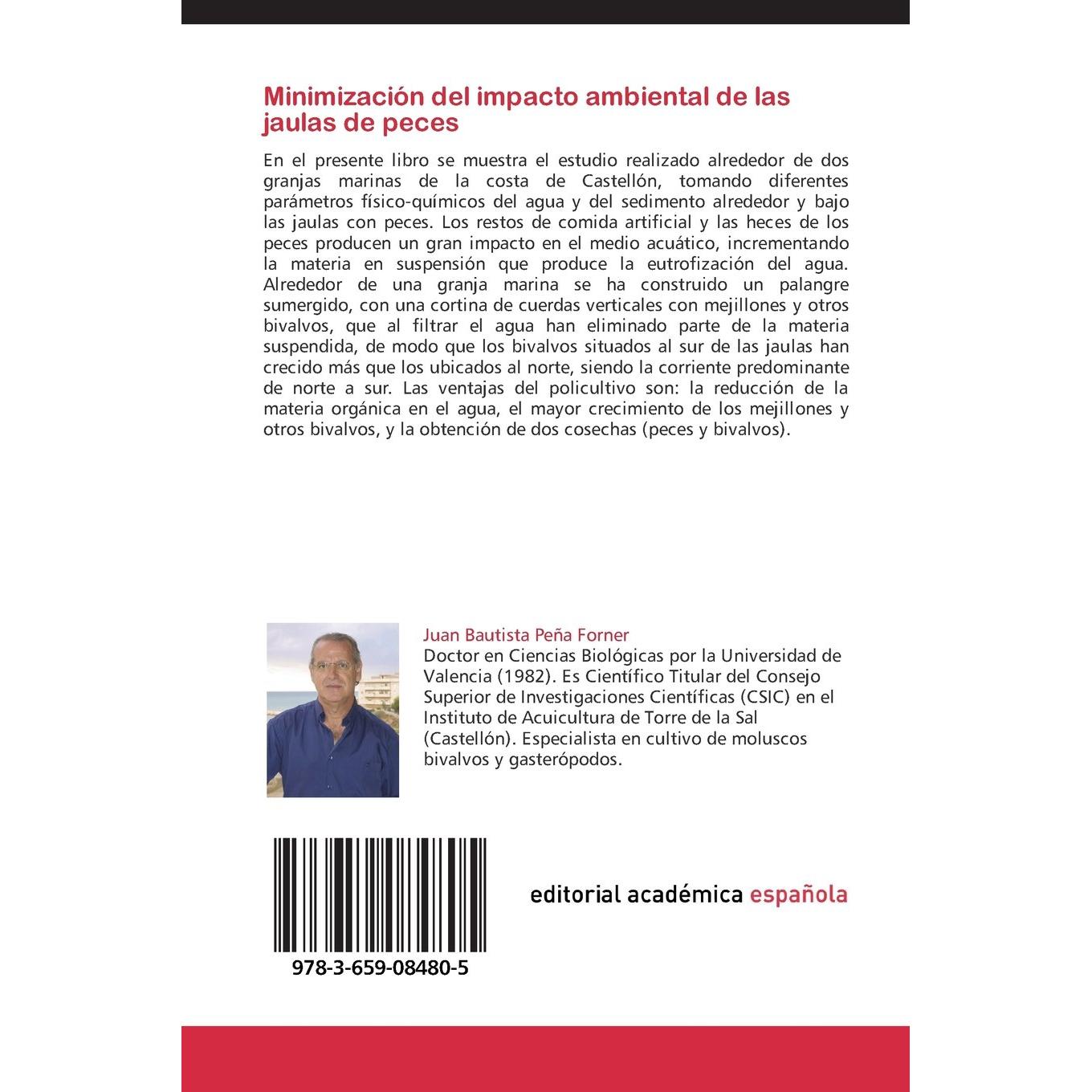 Minimización del impacto ambiental de las jaulas de peces

En el presente libro se muestra el estudio realizado alrededor de dos granjas marinas de la costa de Castellón, tomando diferentes parámetros físico-químicos del agua y del sedimento alrededor y bajo las jaulas con peces. Los restos de comida artificial y las heces de los peces producen un gran impacto en el medio acuático, incrementando la materia en suspensión que produce la eutrofización del agua. Alrededor de una granja marina se ha construido un palangre sumergido, con una cortina de cuerdas verticales con mejillones y otros bivalvos, que al filtrar el agua han eliminado parte de la materia suspendida, de modo que los bivalvos situados al sur de las jaulas han crecido más que los ubicados al norte, siendo la corriente predominante de norte a sur. Las ventajas del policultivo son: la reducción de la materia orgánica en el agua, el mayor crecimiento de los mejillones y otros bivalvos, y la obtención de dos cosechas (peces y bivalvos).

Juan Bautista Peña Forner
Doctor en Ciencias Biológicas por la Universidad de Valencia (1982). Es Científico Titular del Consejo Superior de Investigaciones Científicas (CSIC) en el Instituto de Acuicultura de Torre de la Sal (Castellón). Especialista en cultivo de moluscos bivalvos y gasterópodos.

978-3-659-08480-5

editorial académica española